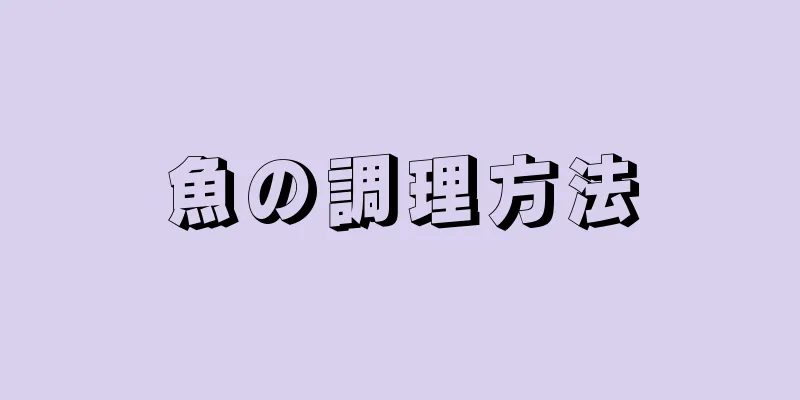 魚の調理方法